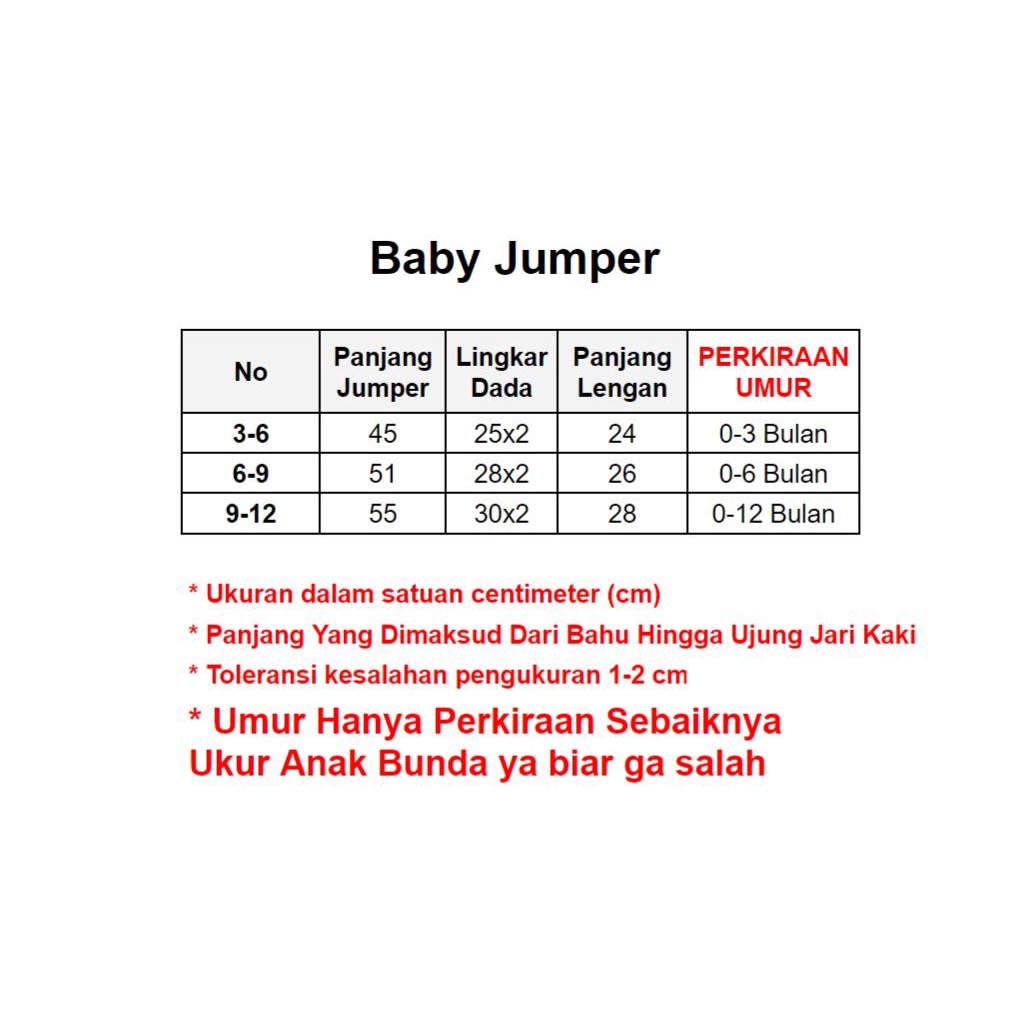 Baby Jumper

| No | Panjang Jumper | Lingkar Dada | Panjang Lengan | PERKIRAAN UMUR |
|---|---|---|---|---|
| 3-6 | 45 | 25x2 | 24 | 0-3 Bulan |
| 6-9 | 51 | 28x2 | 26 | 0-6 Bulan |
| 9-12 | 55 | 30x2 | 28 | 0-12 Bulan |

* Ukuran dalam satuan centimeter (cm)

* Panjang Yang Dimaksud Dari Bahu Hingga Ujung Jari Kaki

* Toleransi kesalahan pengukuran 1-2 cm

* Umur Hanya Perkiraan Sebaiknya Ukur Anak Bunda ya biar ga salah